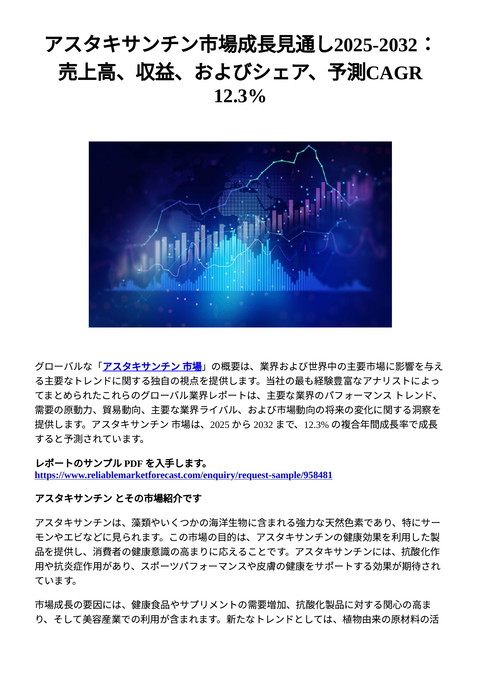 アスタキサンチン市場成長見通し2025-2032：売上高、収益、およびシェア、予測CAGR 12.3%

グローバルな「アスタキサンチン 市場」の概要は、業界および世界中の主要市場に影響を与える主要なトレンドに関する独自の視点を提供します。当社の最も経験豊富なアナリストによってまとめられたこれらのグローバル業界レポートは、主要な業界のパフォーマンス トレンド、需要の原動力、貿易動向、主要な業界ライバル、および市場動向の将来の変化に関する洞察を提供します。アスタキサンチン 市場は、2025 から 2032 まで、12.3% の複合年間成長率で成長すると予測されています。

レポートのサンプル PDF を入手します。 https://www.reliablemarketforecast.com/enquiry/request-sample/958481

アスタキサンチン とその市場紹介です

アスタキサンチンは、藻類やいくつかの海洋生物に含まれる強力な天然色素であり、特にサーモンやエビなどに見られます。この市場の目的は、アスタキサンチンの健康効果を利用した製品を提供し、消費者の健康意識の高まりに応えることです。アスタキサンチンには、抗酸化作用や抗炎症作用があり、スポーツパフォーマンスや皮膚の健康をサポートする効果が期待されています。

市場成長の要因には、健康食品やサプリメントの需要増加、抗酸化製品に対する関心の高まり、そして美容産業での利用が含まれます。新たなトレンドとしては、植物由来の原材料の活